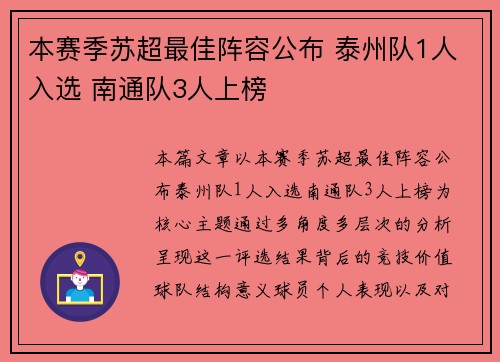 本赛季苏超最佳阵容公布 泰州队1人入选 南通队3人上榜

本篇文章以本赛季苏超最佳阵容公布泰州队1人入选南通队3人上榜为核心主题通过多角度多层次的分析呈现这一评选结果背后的竞技价值球队结构意义球员个人表现以及对